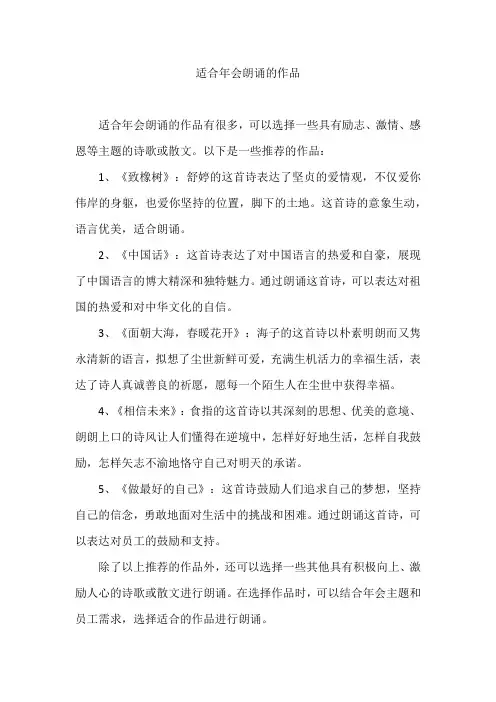 适合年会朗诵的作品

适合年会朗诵的作品有很多，可以选择一些具有励志、激情、感恩等主题的诗歌或散文。以下是一些推荐的作品：

1、《致橡树》：舒婷的这首诗表达了坚贞的爱情观，不仅爱你伟岸的身躯，也爱你坚持的位置，脚下的土地。这首诗的意象生动，语言优美，适合朗诵。

2、《中国话》：这首诗表达了对中国语言的热爱和自豪，展现了中国语言的博大精深和独特魅力。通过朗诵这首诗，可以表达对祖国的热爱和对中华文化的自信。

3、《面朝大海，春暖花开》：海子的这首诗以朴素明朗而又隽永清新的语言，拟想了尘世新鲜可爱，充满生机活力的幸福生活，表达了诗人真诚善良的祈愿，愿每一个陌生人在尘世中获得幸福。

4、《相信未来》：食指的这首诗以其深刻的思想、优美的意境、朗朗上口的诗风让人们懂得在逆境中，怎样好好地生活，怎样自我鼓励，怎样矢志不渝地恪守自己对明天的承诺。

5、《做最好的自己》：这首诗鼓励人们追求自己的梦想，坚持自己的信念，勇敢地面对生活中的挑战和困难。通过朗诵这首诗，可以表达对员工的鼓励和支持。

除了以上推荐的作品外，还可以选择一些其他具有积极向上、激励人心的诗歌或散文进行朗诵。在选择作品时，可以结合年会主题和员工需求，选择适合的作品进行朗诵。